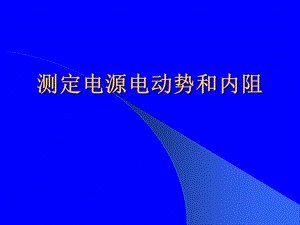 测定电源电动势和内阻